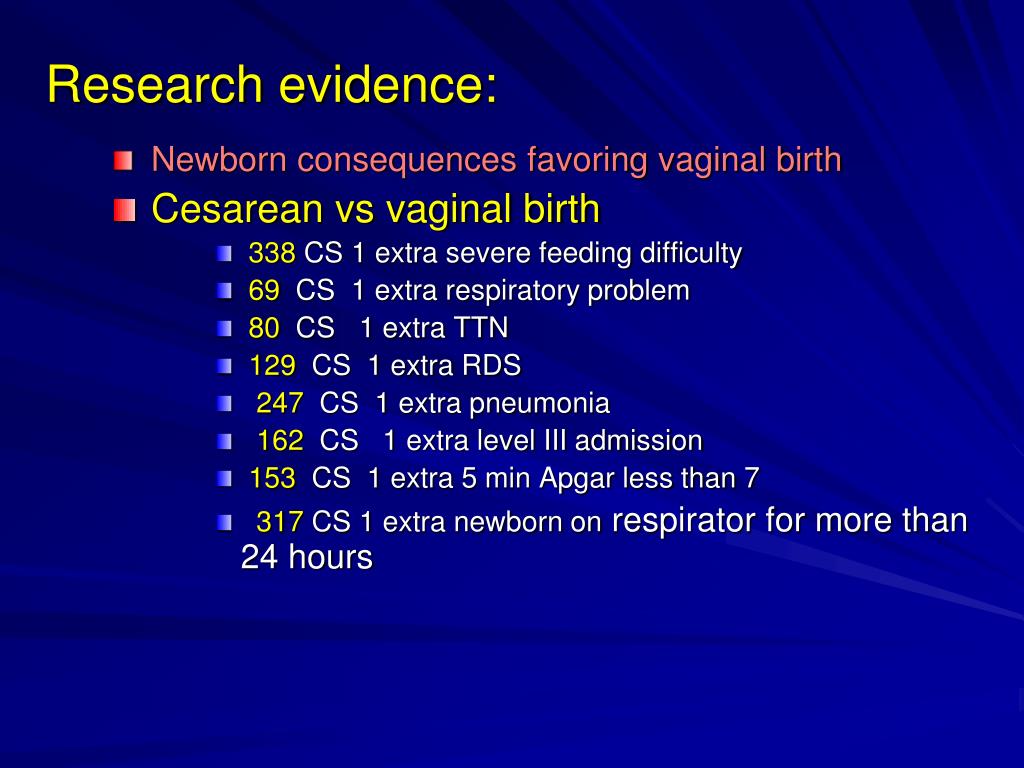 Research evidence:

Newborn consequences favoring vaginal birth

Cesarean vs vaginal birth

338 CS 1 extra severe feeding difficulty

69 CS 1 extra respiratory problem

80 CS 1 extra TTN

129 CS 1 extra RDS

247 CS 1 extra pneumonia

162 CS 1 extra level III admission

153 CS 1 extra 5 min Apgar less than 7

317 CS 1 extra newborn on respirator for more than 24 hours